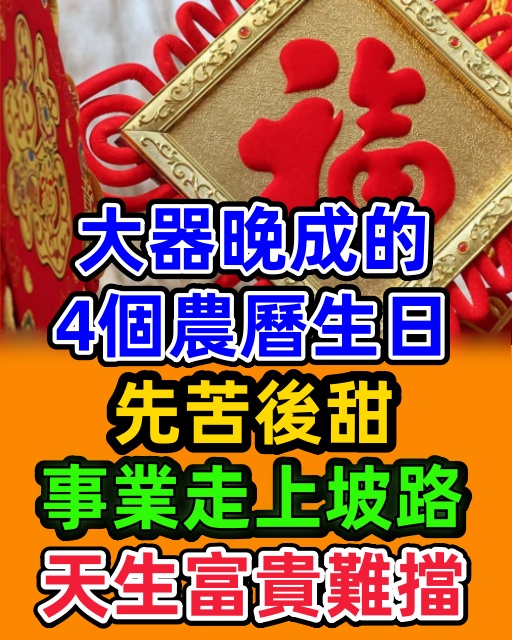 福

大器晚成的
4個農曆生日
先苦後甜
事業走上坡路
天生富貴難擋